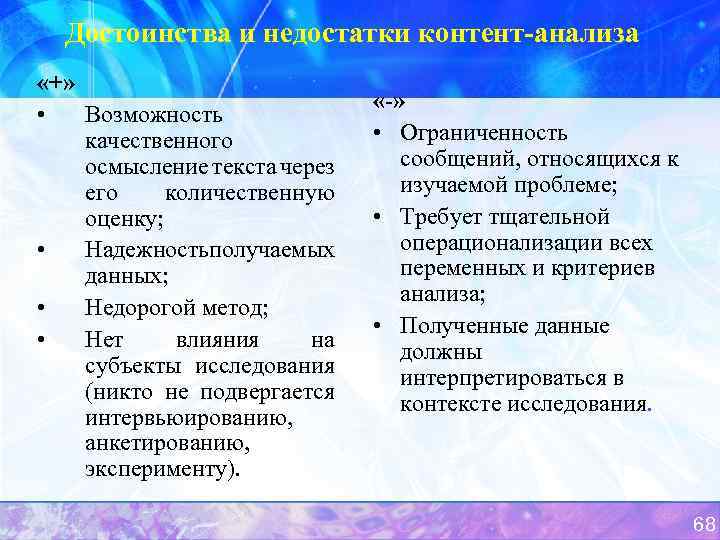 Достоинства и недостатки контент-анализа

«+»

• Возможность качественного осмысление текста через его количественную оценку;
• Надежностьполучаемых данных;
• Недорогой метод;
• Нет влияния на субъекты исследования (никто не подвергается интервьюированию, анкетированию, эксперименту).

«-»

• Ограниченность сообщений, относящихся к изучаемой проблеме;
• Требует тщательной операционализации всех переменных и критериев анализа;
• Полученные данные должны интерпретироваться в контексте исследования.

68